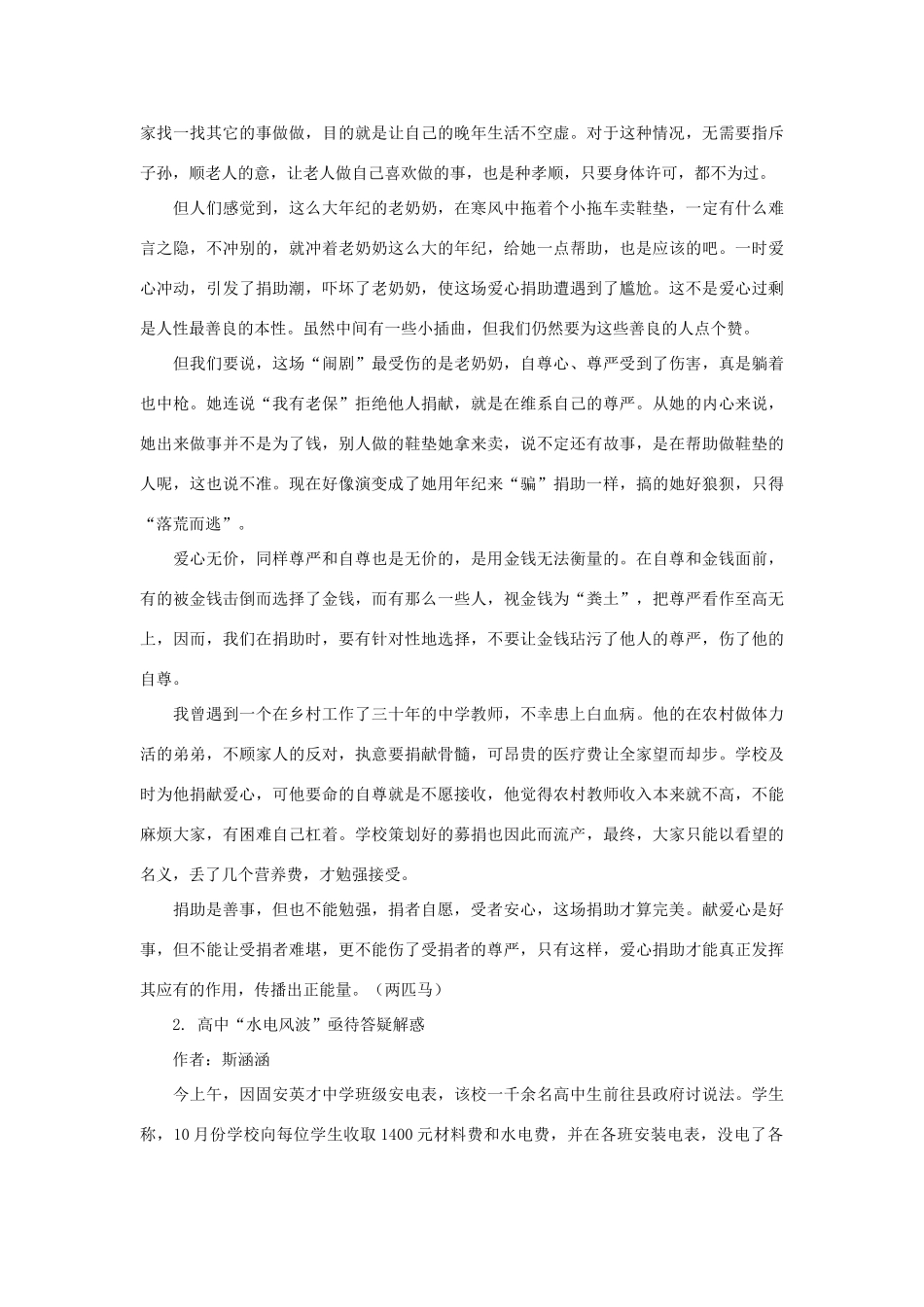 家找一找其它的事做做，目的就是让自己的晚年生活不空虚。对于这种情况，无需要指斥子孙，顺老人的意，让老人做自己喜欢做的事，也是种孝顺，只要身体许可，都不为过。

但人们感觉到，这么大年纪的老奶奶，在寒风中拖着个小拖车卖鞋垫，一定有什么难言之隐，不冲别的，就冲着老奶奶这么大的年纪，给她一点帮助，也是应该的吧。一时爱心冲动，引发了捐助潮，吓坏了老奶奶，使这场爱心捐助遭遇到了尴尬。这不是爱心过剩是人性最善良的本性。虽然中间有一些小插曲，但我们仍然要为这些善良的人点个赞。

但我们要说，这场“闹剧”最受伤的是老奶奶，自尊心、尊严受到了伤害，真是躺着也中枪。她连说“我有老保”拒绝他人捐献，就是在维系自己的尊严。从她的内心来说，她出来做事并不是为了钱，别人做的鞋垫她拿来卖，说不定还有故事，是在帮助做鞋垫的人呢，这也说不准。现在好像演变成了她用年纪来“骗”捐助一样，搞的她好狼狈，只得“落荒而逃”。

爱心无价，同样尊严和自尊也是无价的，是用金钱无法衡量的。在自尊和金钱面前，有的被金钱击倒而选择了金钱，而有那么一些人，视金钱为“粪土”，把尊严看作至高无上，因而，我们在捐助时，要有针对性地选择，不要让金钱玷污了他人的尊严，伤了他的自尊。

我曾遇到一个在乡村工作了三十年的中学教师，不幸患上白血病。他的在农村做体力活的弟弟，不顾家人的反对，执意要捐献骨髓，可昂贵的医疗费让全家望而却步。学校及时为他捐献爱心，可他要命的自尊就是不愿接收，他觉得农村教师收入本来就不高，不能麻烦大家，有困难自己杠着。学校策划好的募捐也因此而流产，最终，大家只能以看望的名义，丢了几个营养费，才勉强接受。

捐助是善事，但也不能勉强，捐者自愿，受者安心，这场捐助才算完美。献爱心是好事，但不能让受捐者难堪，更不能伤了受捐者的尊严，只有这样，爱心捐助才能真正发挥其应有的作用，传播出正能量。（两匹马）

2. 高中“水电风波”亟待答疑解惑

作者：斯涵涵

今上午，因固安英才中学班级安电表，该校一千余名高中生前往县政府讨说法。学生称，10月份学校向每位学生收取1400元材料费和水电费，并在各班安装电表，没电了各